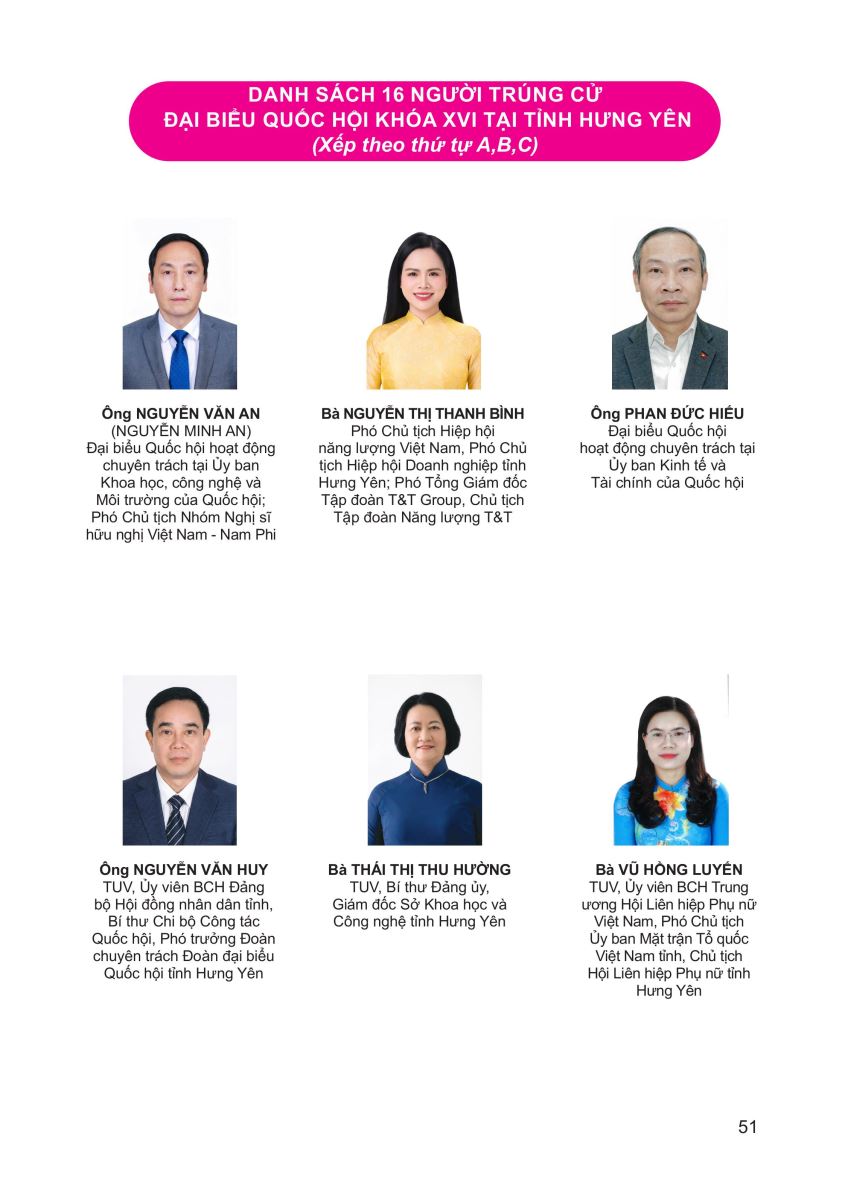 DANH SÁCH 16 NGƯỜI TRÚNG CỬ
ĐẠI BIỂU QUỐC HỘI KHÓA XVI TẠI TỈNH HƯNG YÊN
(Xếp theo thứ tự A,B,C)

Ông NGUYỄN VĂN AN
(NGUYỄN MINH AN)
Đại biểu Quốc hội hoạt động chuyên trách tại Ủy ban Khoa học, công nghệ và Môi trường của Quốc hội; Phó Chủ tịch Nhóm Nghị sĩ hữu nghị Việt Nam - Nam Phi

Bà NGUYỄN THỊ THANH BÌNH
Phó Chủ tịch Hiệp hội năng lượng Việt Nam, Phó Chủ tịch Hiệp hội Doanh nghiệp tỉnh Hưng Yên; Phó Tổng Giám đốc Tập đoàn T&T Group, Chủ tịch Tập đoàn Năng lượng T&T

Ông PHAN ĐỨC HIẾU
Đại biểu Quốc hội hoạt động chuyên trách tại Ủy ban Kinh tế và Tài chính của Quốc hội

Ông NGUYỄN VĂN HUY
TUV, Ủy viên BCH Đảng bộ Hội đồng nhân dân tỉnh, Bí thư Chi bộ Công tác Quốc hội, Phó trưởng Đoàn chuyên trách Đoàn đại biểu Quốc hội tỉnh Hưng Yên

Bà THÁI THỊ THU HƯỜNG
TUV, Bí thư Đảng ủy, Giám đốc Sở Khoa học và Công nghệ tỉnh Hưng Yên

Bà VŨ HỒNG LUYẾN
TUV, Ủy viên BCH Trung ương Hội Liên hiệp Phụ nữ Việt Nam, Phó Chủ tịch Ủy ban Mặt trận Tổ quốc Việt Nam tỉnh, Chủ tịch Hội Liên hiệp Phụ nữ tỉnh Hưng Yên

51